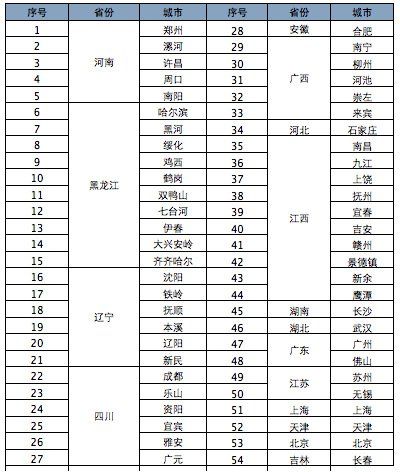 | 序号 | 省份 | 城市 | 序号 | 省份 | 城市 |
|---|---|---|---|---|---|
| 1 | 河南 | 郑州 | 28 | 安徽 | 合肥 |
| 2 | | 漯河 | 29 | 广西 | 南宁 |
| 3 | | 许昌 | 30 | | 柳州 |
| 4 | | 周口 | 31 | | 河池 |
| 5 | | 南阳 | 32 | | 崇左 |
| 6 | 黑龙江 | 哈尔滨 | 33 | | 来宾 |
| 7 | | 黑河 | 34 | 河北 | 石家庄 |
| 8 | | 绥化 | 35 | 江西 | 南昌 |
| 9 | | 鸡西 | 36 | | 九江 |
| 10 | | 鹤岗 | 37 | | 上饶 |
| 11 | | 双鸭山 | 38 | | 抚州 |
| 12 | | 七台河 | 39 | | 宜春 |
| 13 | | 伊春 | 40 | | 吉安 |
| 14 | | 大兴安岭 | 41 | | 赣州 |
| 15 | | 齐齐哈尔 | 42 | | 景德镇 |
| 16 | 辽宁 | 沈阳 | 43 | | 新余 |
| 17 | | 铁岭 | 44 | | 鹰潭 |
| 18 | | 抚顺 | 45 | 湖南 | 长沙 |
| 19 | | 本溪 | 46 | 湖北 | 武汉 |
| 20 | | 辽阳 | 47 | 广东 | 广州 |
| 21 | | 新民 | 48 | | 佛山 |
| 22 | 四川 | 成都 | 49 | 江苏 | 苏州 |
| 23 | | 乐山 | 50 | | 无锡 |
| 24 | | 资阳 | 51 | 上海 | 上海 |
| 25 | | 宜宾 | 52 | 天津 | 天津 |
| 26 | | 雅安 | 53 | 北京 | 北京 |
| 27 | | 广元 | 54 | 吉林 | 长春 |